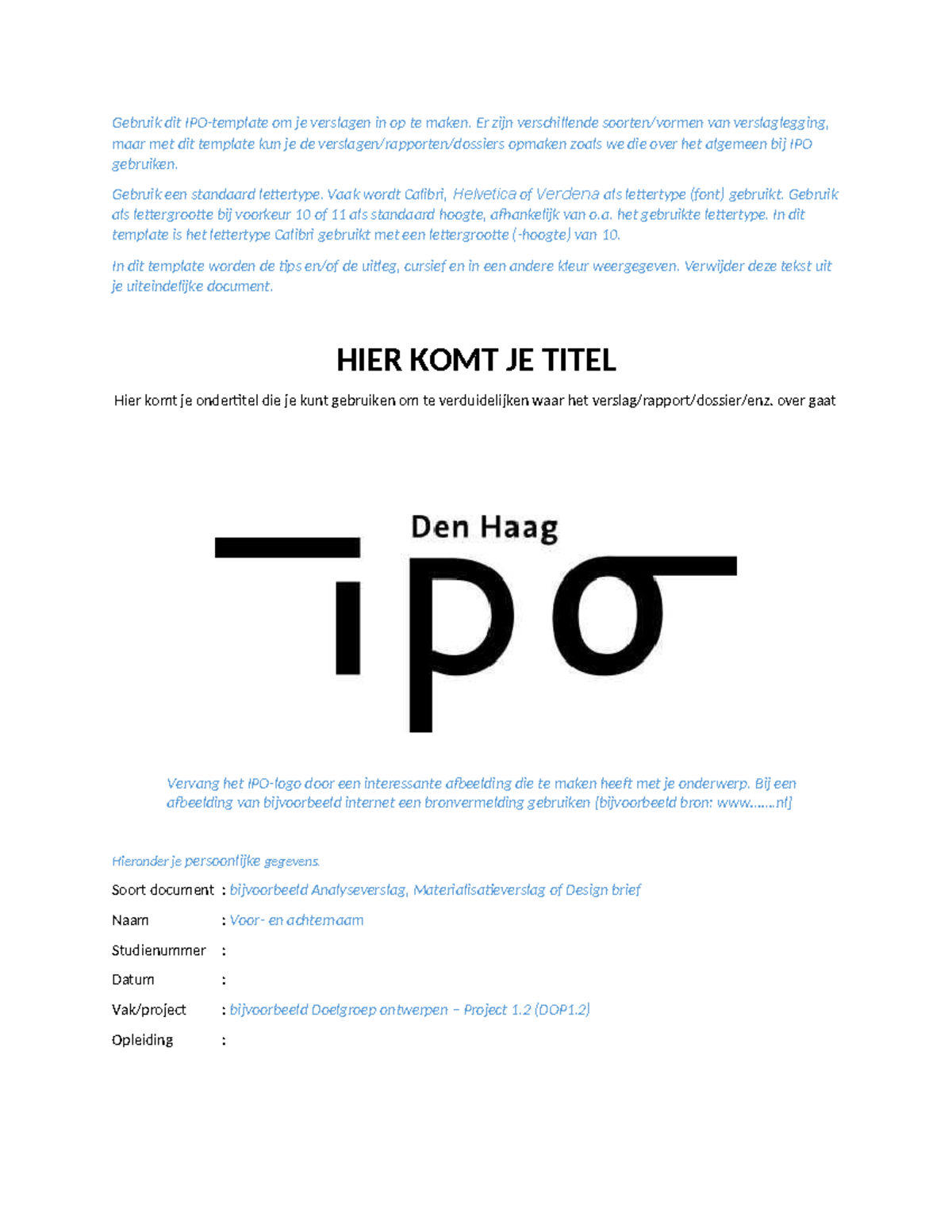 Gebruik dit IPO-template om je verslagen in op te maken. Er zijn verschillende soorten/vormen van verslaglegging, maar met dit template kun je de verslagen/rapporten/dossiers opmaken zoals we die over het algemeen bij IPO gebruiken.

Gebruik een standaard lettertype. Vaak wordt Calibri, Helvetica of Verdena als lettertype (font) gebruikt. Gebruik als lettergrootte bij voorkeur 10 of 11 als standaard hoogte, afhankelijk van o.a. het gebruikte lettertype. In dit template is het lettertype Calibri gebruikt met een lettergrootte (-hoogte) van 10.

In dit template worden de tips en/of de uitleg, cursief en in een andere kleur weergegeven. Verwijder deze tekst uit je uiteindelijke document.

HIER KOMT JE TITEL

Hier komt je ondertitel die je kunt gebruiken om te verduidelijken waar het verslag/rapport/dossier/enz. over gaat

Den Haag

ipo

Vervang het IPO-logo door een interessante afbeelding die te maken heeft met je onderwerp. Bij een afbeelding van bijvoorbeeld internet een bronvermelding gebruiken (bijvoorbeeld bron: www…….nl)

Hieronder je persoonlijke gegevens.

Soort document : bijvoorbeeld Analyseverslag, Materialisatieverslag of Design brief

Naam : Voor- en achternaam

Studienummer :

Datum :

Vak/project : bijvoorbeeld Doelgroep ontwerpen – Project 1.2 (DOP1.2)

Opleiding :